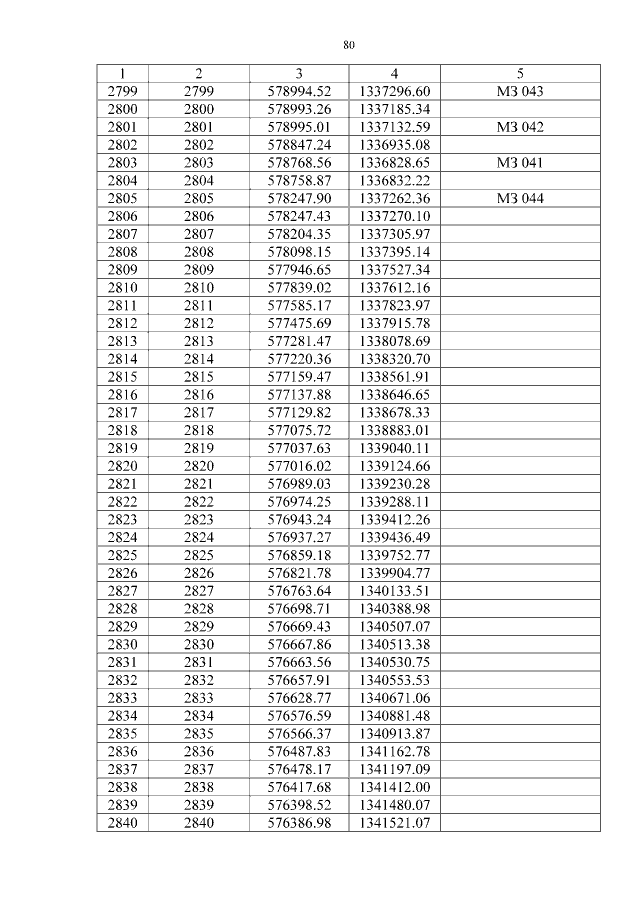 80

| 1 | 2 | 3 | 4 | 5 |
|---|---|---|---|---|
| 2799 | 2799 | 578994.52 | 1337296.60 | МЗ 043 |
| 2800 | 2800 | 578993.26 | 1337185.34 | |
| 2801 | 2801 | 578995.01 | 1337132.59 | МЗ 042 |
| 2802 | 2802 | 578847.24 | 1336935.08 | |
| 2803 | 2803 | 578768.56 | 1336828.65 | МЗ 041 |
| 2804 | 2804 | 578758.87 | 1336832.22 | |
| 2805 | 2805 | 578247.90 | 1337262.36 | МЗ 044 |
| 2806 | 2806 | 578247.43 | 1337270.10 | |
| 2807 | 2807 | 578204.35 | 1337305.97 | |
| 2808 | 2808 | 578098.15 | 1337395.14 | |
| 2809 | 2809 | 577946.65 | 1337527.34 | |
| 2810 | 2810 | 577839.02 | 1337612.16 | |
| 2811 | 2811 | 577585.17 | 1337823.97 | |
| 2812 | 2812 | 577475.69 | 1337915.78 | |
| 2813 | 2813 | 577281.47 | 1338078.69 | |
| 2814 | 2814 | 577220.36 | 1338320.70 | |
| 2815 | 2815 | 577159.47 | 1338561.91 | |
| 2816 | 2816 | 577137.88 | 1338646.65 | |
| 2817 | 2817 | 577129.82 | 1338678.33 | |
| 2818 | 2818 | 577075.72 | 1338883.01 | |
| 2819 | 2819 | 577037.63 | 1339040.11 | |
| 2820 | 2820 | 577016.02 | 1339124.66 | |
| 2821 | 2821 | 576989.03 | 1339230.28 | |
| 2822 | 2822 | 576974.25 | 1339288.11 | |
| 2823 | 2823 | 576943.24 | 1339412.26 | |
| 2824 | 2824 | 576937.27 | 1339436.49 | |
| 2825 | 2825 | 576859.18 | 1339752.77 | |
| 2826 | 2826 | 576821.78 | 1339904.77 | |
| 2827 | 2827 | 576763.64 | 1340133.51 | |
| 2828 | 2828 | 576698.71 | 1340388.98 | |
| 2829 | 2829 | 576669.43 | 1340507.07 | |
| 2830 | 2830 | 576667.86 | 1340513.38 | |
| 2831 | 2831 | 576663.56 | 1340530.75 | |
| 2832 | 2832 | 576657.91 | 1340553.53 | |
| 2833 | 2833 | 576628.77 | 1340671.06 | |
| 2834 | 2834 | 576576.59 | 1340881.48 | |
| 2835 | 2835 | 576566.37 | 1340913.87 | |
| 2836 | 2836 | 576487.83 | 1341162.78 | |
| 2837 | 2837 | 576478.17 | 1341197.09 | |
| 2838 | 2838 | 576417.68 | 1341412.00 | |
| 2839 | 2839 | 576398.52 | 1341480.07 | |
| 2840 | 2840 | 576386.98 | 1341521.07 | |